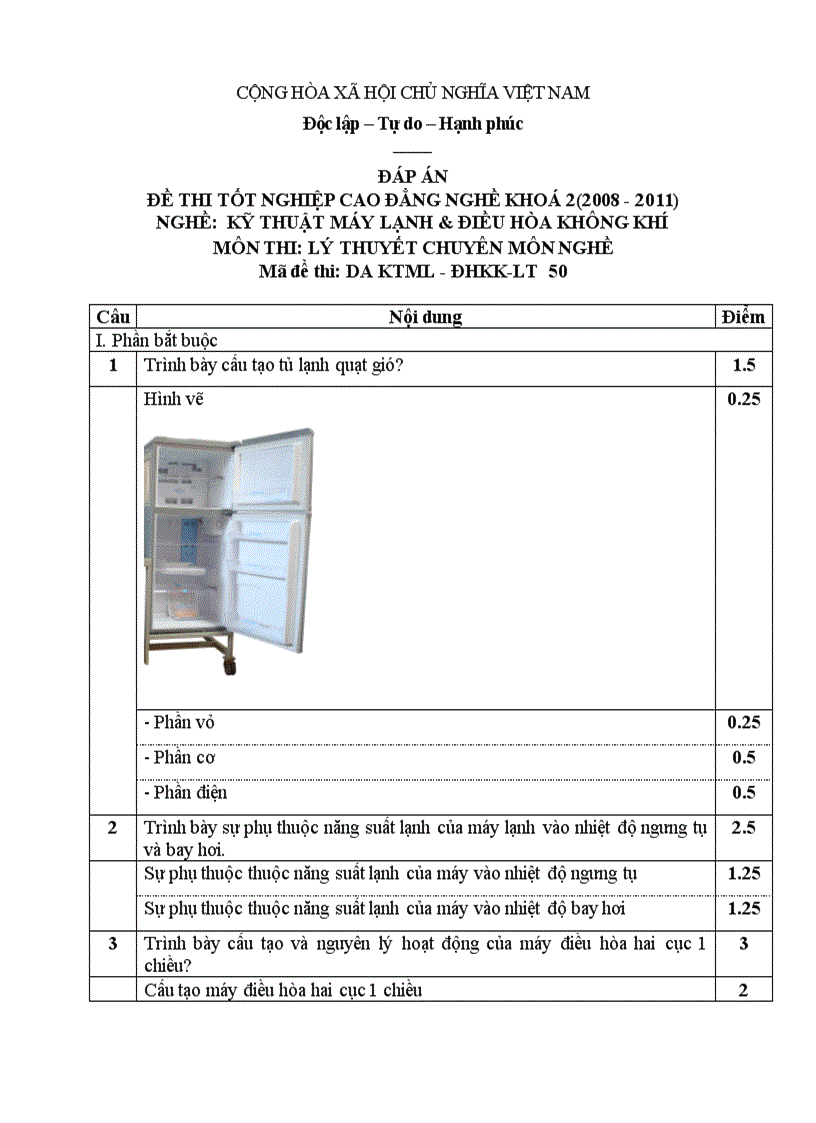 CỘNG HÒA XÃ HỘI CHỦ NGHĨA VIỆT NAM

Độc lập – Tự do – Hạnh phúc

ĐÁP ÁN
ĐỀ THI TỐT NGHIỆP CAO ĐẲNG NGHỀ KHOÁ 2(2008 - 2011)
NGHỀ: KỸ THUẬT MÁY LẠNH & ĐIỀU HÒA KHÔNG KHÍ
MÔN THI: LÝ THUYẾT CHUYÊN MÔN NGHỀ
Mã đề thi: DA KTML - ĐHKK-LT 50

| Câu | Nội dung | Điểm |
|---|---|---|
| I. Phần bắt buộc | | |
| 1 | Trình bày cấu tạo tủ lạnh quạt gió? | 1.5 |
| | Hình vẽ | 0.25 |
| | - Phần vỏ | 0.25 |
| | - Phần cơ | 0.5 |
| | - Phần điện | 0.5 |
| 2 | Trình bày sự phụ thuộc năng suất lạnh của máy lạnh vào nhiệt độ ngưng tụ và bay hơi. | 2.5 |
| | Sự phụ thuộc thuộc năng suất lạnh của máy vào nhiệt độ ngưng tụ | 1.25 |
| | Sự phụ thuộc thuộc năng suất lạnh của máy vào nhiệt độ bay hơi | 1.25 |
| 3 | Trình bày cấu tạo và nguyên lý hoạt động của máy điều hòa hai cục 1 chiều? | 3 |
| | Cấu tạo máy điều hòa hai cục 1 chiều | 2 |